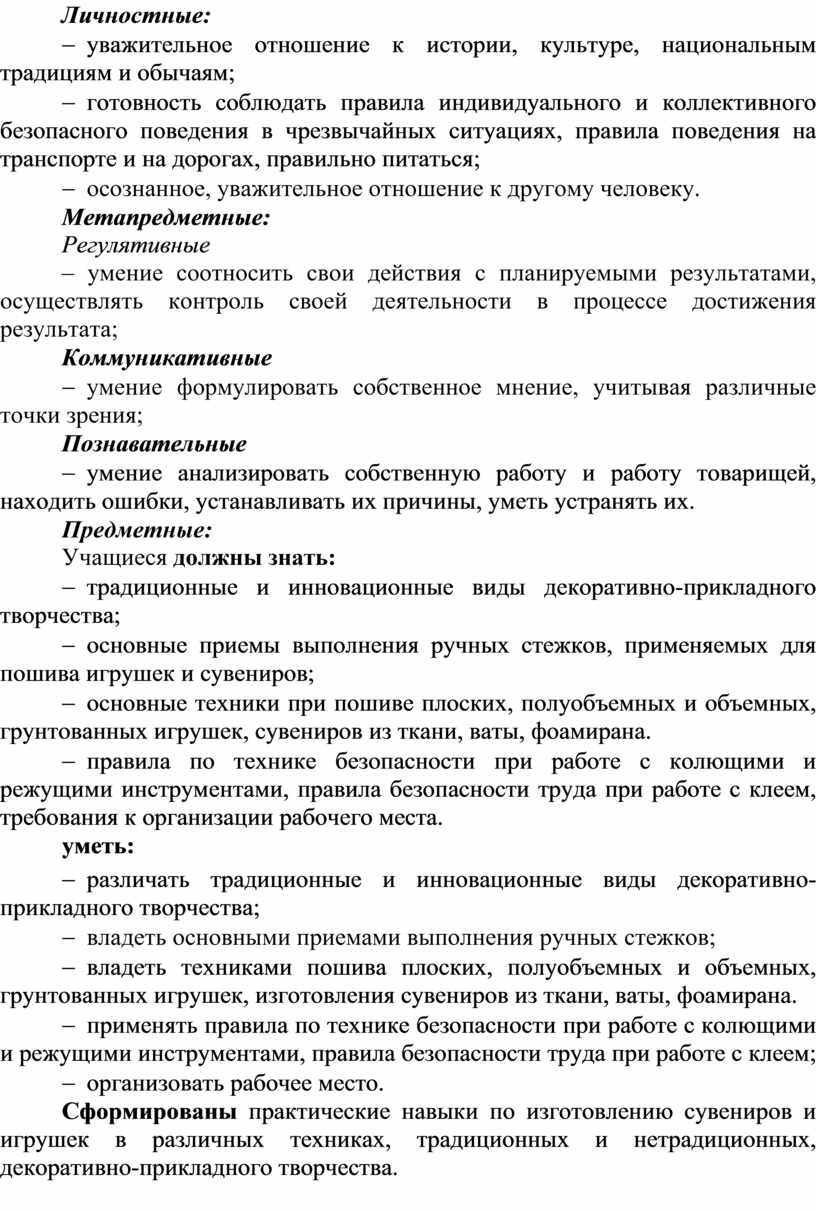 Личностные:

– уважительное отношение к истории, культуре, национальным традициям и обычаям;

– готовность соблюдать правила индивидуального и коллективного безопасного поведения в чрезвычайных ситуациях, правила поведения на транспорте и на дорогах, правильно питаться;

– осознанное, уважительное отношение к другому человеку.

Метапредметные:

Регулятивные

– умение соотносить свои действия с планируемыми результатами, осуществлять контроль своей деятельности в процессе достижения результата;

Коммуникативные

– умение формулировать собственное мнение, учитывая различные точки зрения;

Познавательные

– умение анализировать собственную работу и работу товарищей, находить ошибки, устанавливать их причины, уметь устранять их.

Предметные:

Учащиеся должны знать:

– традиционные и инновационные виды декоративно-прикладного творчества;

– основные приемы выполнения ручных стежков, применяемых для пошива игрушек и сувениров;

– основные техники при пошиве плоских, полуобъемных и объемных, грунтованных игрушек, сувениров из ткани, ваты, фоамирана.

– правила по технике безопасности при работе с колющими и режущими инструментами, правила безопасности труда при работе с клеем, требования к организации рабочего места.

уметь:

– различать традиционные и инновационные виды декоративно-прикладного творчества;

– владеть основными приемами выполнения ручных стежков;

– владеть техниками пошива плоских, полуобъемных и объемных, грунтованных игрушек, изготовления сувениров из ткани, ваты, фоамирана.

– применять правила по технике безопасности при работе с колющими и режущими инструментами, правила безопасности труда при работе с клеем;

– организовать рабочее место.

Сформированы практические навыки по изготовлению сувениров и игрушек в различных техниках, традиционных и нетрадиционных, декоративно-прикладного творчества.